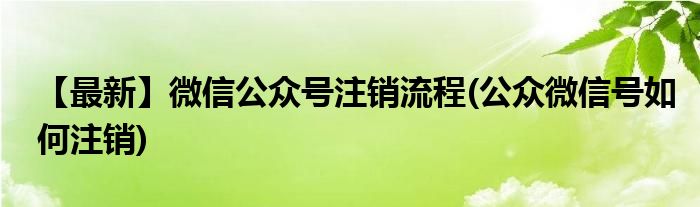 【最新】微信公众号注销流程(公众微信号如何注销)